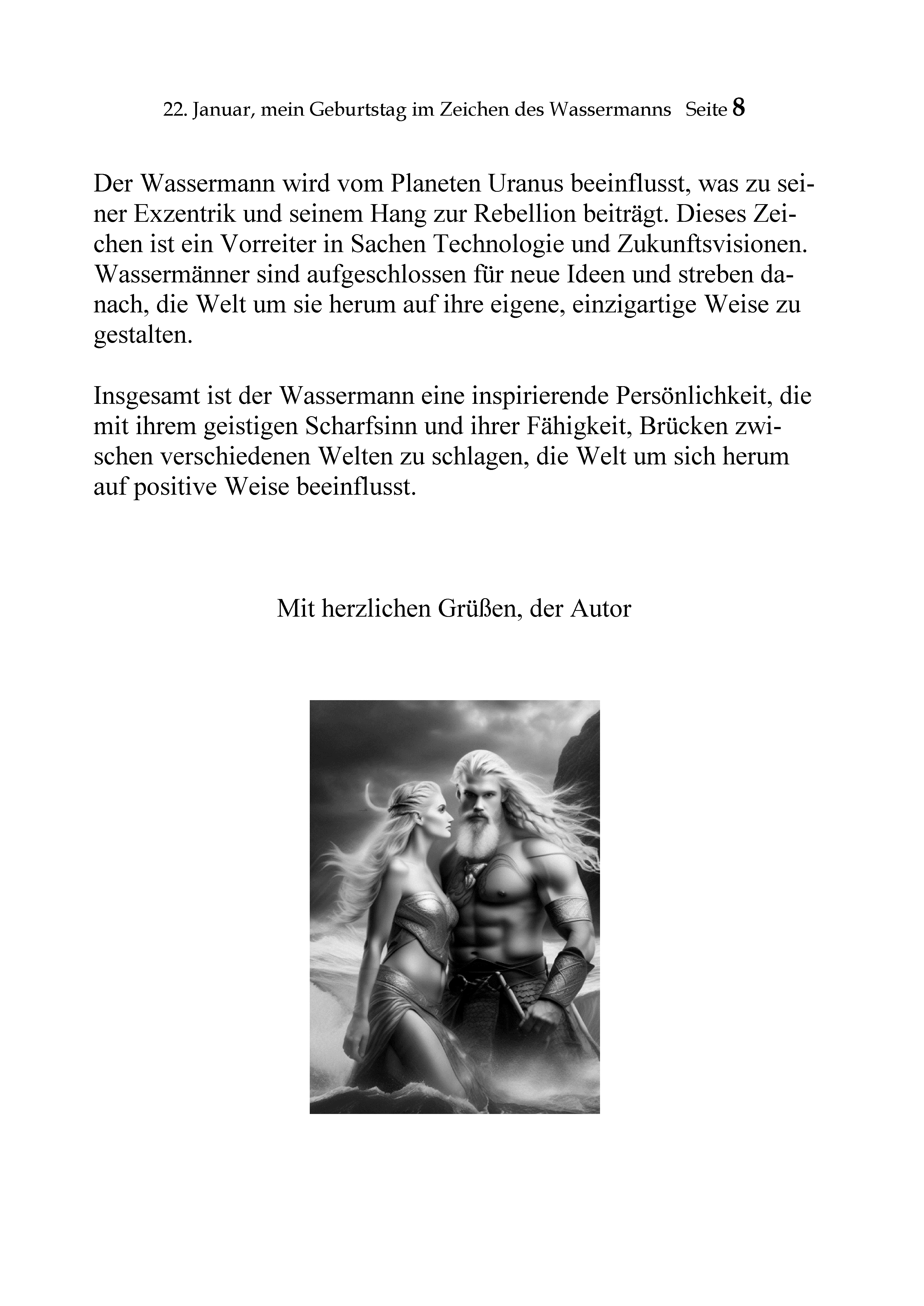 22. Januar, mein Geburtstag im Zeichen des Wassermanns Seite 8

Der Wassermann wird vom Planeten Uranus beeinflusst, was zu seiner Exzentrik und seinem Hang zur Rebellion beiträgt. Dieses Zeichen ist ein Vorreiter in Sachen Technologie und Zukunftsvisionen. Wassermänner sind aufgeschlossen für neue Ideen und streben danach, die Welt um sie herum auf ihre eigene, einzigartige Weise zu gestalten.

Insgesamt ist der Wassermann eine inspirierende Persönlichkeit, die mit ihrem geistigen Scharfsinn und ihrer Fähigkeit, Brücken zwischen verschiedenen Welten zu schlagen, die Welt um sich herum auf positive Weise beeinflusst.

Mit herzlichen Grüßen, der Autor